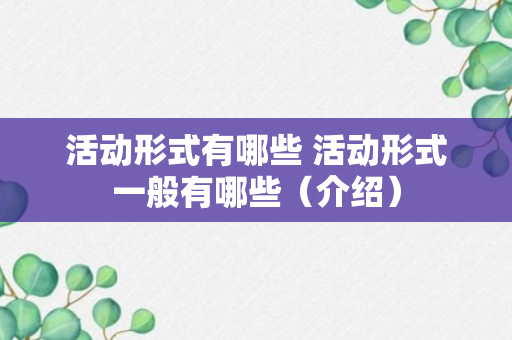 活动形式有哪些 活动形式一般有哪些（介绍）